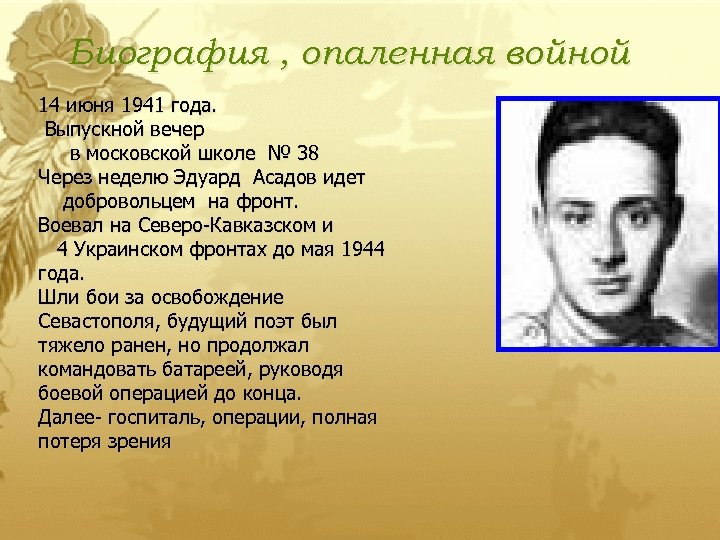 Биография , опаленная войной

14 июня 1941 года.
Выпускной вечер
в московской школе № 38
Через неделю Эдуард Асадов идет добровольцем на фронт.
Воевал на Северо-Кавказском и 4 Украинском фронтах до мая 1944 года.
Шли бои за освобождение Севастополя, будущий поэт был тяжело ранен, но продолжал командовать батареей, руководя боевой операцией до конца.
Далее- госпиталь, операции, полная потеря зрения